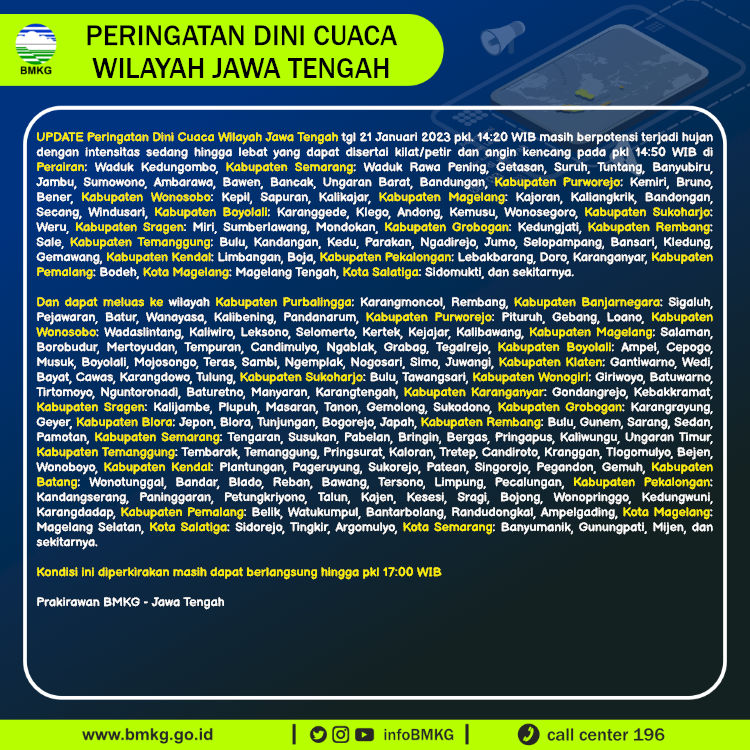 BMKG

PERINGATAN DINI CUACA WILAYAH JAWA TENGAH

UPDATE Peringatan Dini Cuaca Wilayah Jawa Tengah tgl 21 Januari 2023 pkl. 14:20 WIB masih berpotensi terjadi hujan dengan intensitas sedang hingga lebat yang dapat disertai kilat/petir dan angin kencang pada pkl 14:50 WIB di Perairan: Waduk Kedungombo, Kabupaten Semarang: Waduk Rawa Pening, Getasan, Suruh, Tuntang, Banyubiru, Jambu, Sumowono, Ambarawa, Bawen, Bancak, Ungaran Barat, Bandungan, Kabupaten Purworejo: Kemiri, Bruno, Bener, Kabupaten Wonosobo: Kepil, Sapuran, Kalikajar, Kabupaten Magelang: Kajoran, Kaliangkrik, Bandongan, Secang, Windusari, Kabupaten Boyolali: Karanggede, Klego, Andong, Kemusu, Wonosegoro, Kabupaten Sukoharjo: Weru, Kabupaten Sragen: Miri, Sumberlawang, Mondokan, Kabupaten Grobogan: Kedungjati, Kabupaten Rembang: Sale, Kabupaten Temanggung: Bulu, Kandangan, Kedu, Parakan, Ngadirejo, Jumo, Selopampang, Bansari, Kledung, Gemawang, Kabupaten Kendal: Limbangan, Boja, Kabupaten Pekalongan: Lebakbarang, Doro, Karanganyar, Kabupaten Pemalang: Bodeh, Kota Magelang: Magelang Tengah, Kota Salatiga: Sidomukti, dan sekitarnya.

Dan dapat meluas ke wilayah Kabupaten Purbalingga: Karangmoncol, Rembang, Kabupaten Banjarnegara: Sigaluh, Pejawaran, Batur, Wanayasa, Kalibening, Pandanarum, Kabupaten Purworejo: Pituruh, Gebang, Loano, Kabupaten Wonosobo: Wadaslintang, Kaliwiro, Leksono, Selomerto, Kertek, Kejajar, Kalibawang, Kabupaten Magelang: Salaman, Borobudur, Mertoyudan, Tempuran, Candimulyo, Ngablak, Grabag, Tegalrejo, Kabupaten Boyolali: Ampel, Cepogo, Musuk, Boyolali, Mojosongo, Teras, Sambi, Ngemplak, Nogosari, Simo, Juwangi, Kabupaten Klaten: Gantiwarno, Wedi, Bayat, Cawas, Karangdowo, Tulung, Kabupaten Sukoharjo: Bulu, Tawangsari, Kabupaten Wonogiri: Giriwoyo, Batuwarno, Tirtomoyo, Nguntoronadi, Baturetno, Manyaran, Karangtengah, Kabupaten Karanganyar: Gondangrejo, Kebakkramat, Kabupaten Sragen: Kalijambe, Plupuh, Masaran, Tanon, Gemolong, Sukodono, Kabupaten Grobogan: Karangrayung, Geyer, Kabupaten Blora: Jepon, Blora, Tunjungan, Bogorejo, Japah, Kabupaten Rembang: Bulu, Gunem, Sarang, Sedan, Pamotan, Kabupaten Semarang: Tengaran, Susukan, Pabelan, Bringin, Bergas, Pringapus, Kaliwungu, Ungaran Timur, Kabupaten Temanggung: Tembarak, Temanggung, Pringsurat, Kaloran, Tretep, Candiroto, Kranggan, Tlogomulyo, Bejen, Wonoboyo, Kabupaten Kendal: Plantungan, Pageruyung, Sukorejo, Patean, Singorojo, Pegandon, Gemuh, Kabupaten Batang: Wonotunggal, Bandar, Blado, Reban, Bawang, Tersono, Limpung, Pecalungan, Kabupaten Pekalongan: Kandangserang, Paninggaran, Petungkriyono, Talun, Kajen, Kesesi, Sragi, Bojong, Wonopringgo, Kedungwuni, Karangdadap, Kabupaten Pemalang: Belik, Watukumpul, Bantarbolang, Randudongkal, Ampelgading, Kota Magelang: Magelang Selatan, Kota Salatiga: Sidorejo, Tingkir, Argomulyo, Kota Semarang: Banyumanik, Gunungpati, Mijen, dan sekitarnya.

Kondisi ini diperkirakan masih dapat berlangsung hingga pkl 17:00 WIB

Prakirawan BMKG - Jawa Tengah

www.bmkg.go.id | infoBMKG | call center 196